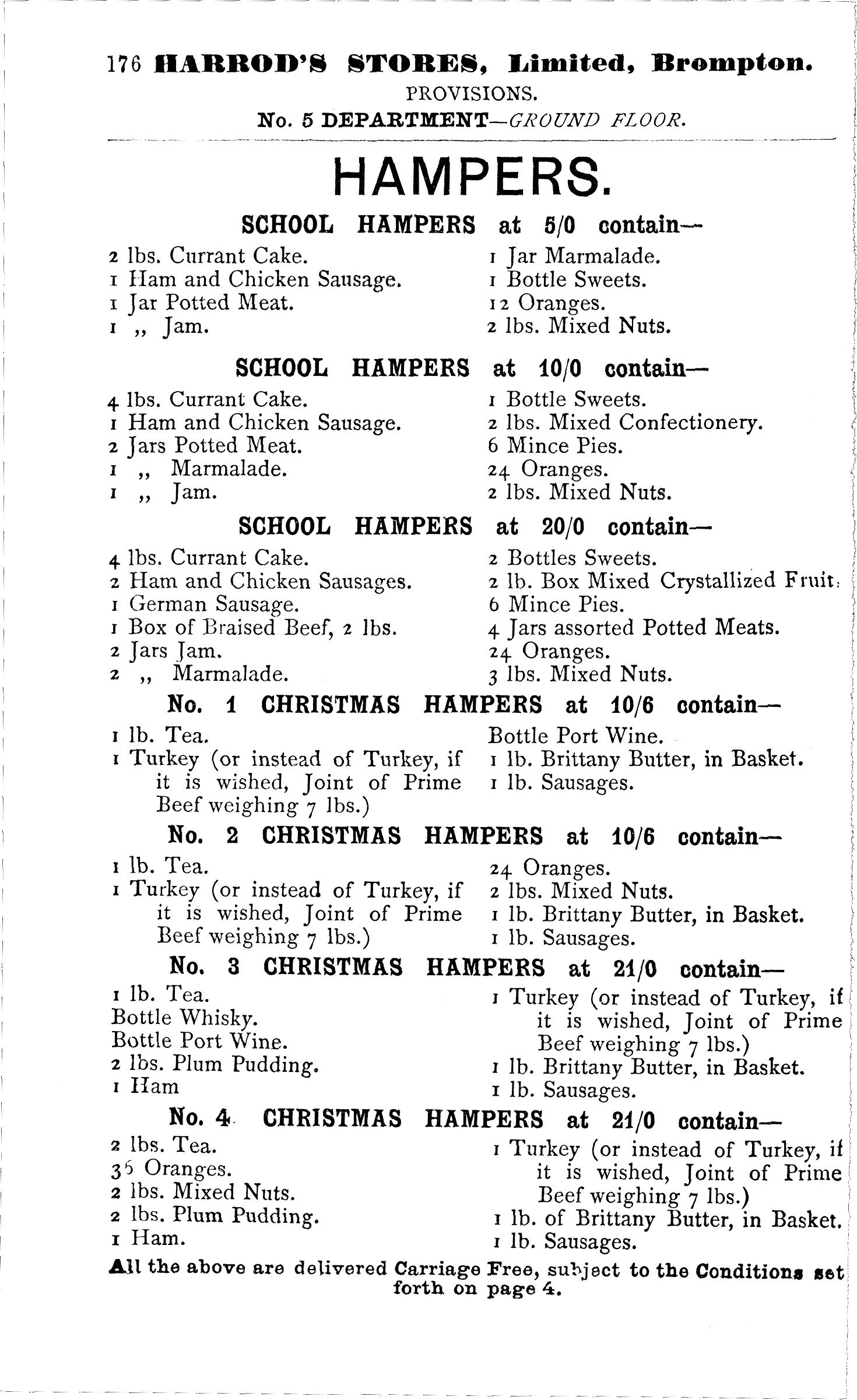 176 HARROD'S STORES, Limited, Brompton.
PROVISIONS.
No. 5 DEPARTMENT—GROUND FLOOR.

HAMPERS.

SCHOOL HAMPERS at 5/0 contain—

2 lbs. Currant Cake.
1 Ham and Chicken Sausage.
1 Jar Potted Meat.
1 ,, Jam.

1 Jar Marmalade.
1 Bottle Sweets.
12 Oranges.
2 lbs. Mixed Nuts.

SCHOOL HAMPERS at 10/0 contain—

4 lbs. Currant Cake.
1 Ham and Chicken Sausage.
2 Jars Potted Meat.
1 ,, Marmalade.
1 ,, Jam.

1 Bottle Sweets.
2 lbs. Mixed Confectionery.
6 Mince Pies.
24 Oranges.
2 lbs. Mixed Nuts.

SCHOOL HAMPERS at 20/0 contain—

4 lbs. Currant Cake.
2 Ham and Chicken Sausages.
1 German Sausage.
1 Box of Braised Beef, 2 lbs.
2 Jars Jam.
2 ,, Marmalade.

2 Bottles Sweets.
2 lb. Box Mixed Crystallized Fruit.
6 Mince Pies.
4 Jars assorted Potted Meats.
24 Oranges.
3 lbs. Mixed Nuts.

No. 1 CHRISTMAS HAMPERS at 10/6 contain—

1 lb. Tea.
1 Turkey (or instead of Turkey, if it is wished, Joint of Prime Beef weighing 7 lbs.)

Bottle Port Wine.
1 lb. Brittany Butter, in Basket.
1 lb. Sausages.

No. 2 CHRISTMAS HAMPERS at 10/6 contain—

1 lb. Tea.
1 Turkey (or instead of Turkey, if it is wished, Joint of Prime Beef weighing 7 lbs.)

24 Oranges.
2 lbs. Mixed Nuts.
1 lb. Brittany Butter, in Basket.
1 lb. Sausages.

No. 3 CHRISTMAS HAMPERS at 21/0 contain—

1 lb. Tea.
Bottle Whisky.
Bottle Port Wine.
2 lbs. Plum Pudding.
1 Ham

1 Turkey (or instead of Turkey, if it is wished, Joint of Prime Beef weighing 7 lbs.)
1 lb. Brittany Butter, in Basket.
1 lb. Sausages.

No. 4 CHRISTMAS HAMPERS at 21/0 contain—

2 lbs. Tea.
36 Oranges.
2 lbs. Mixed Nuts.
2 lbs. Plum Pudding.
1 Ham.

1 Turkey (or instead of Turkey, if it is wished, Joint of Prime Beef weighing 7 lbs.)
1 lb. of Brittany Butter, in Basket.
1 lb. Sausages.

All the above are delivered Carriage Free, subject to the Conditions set forth on page 4.